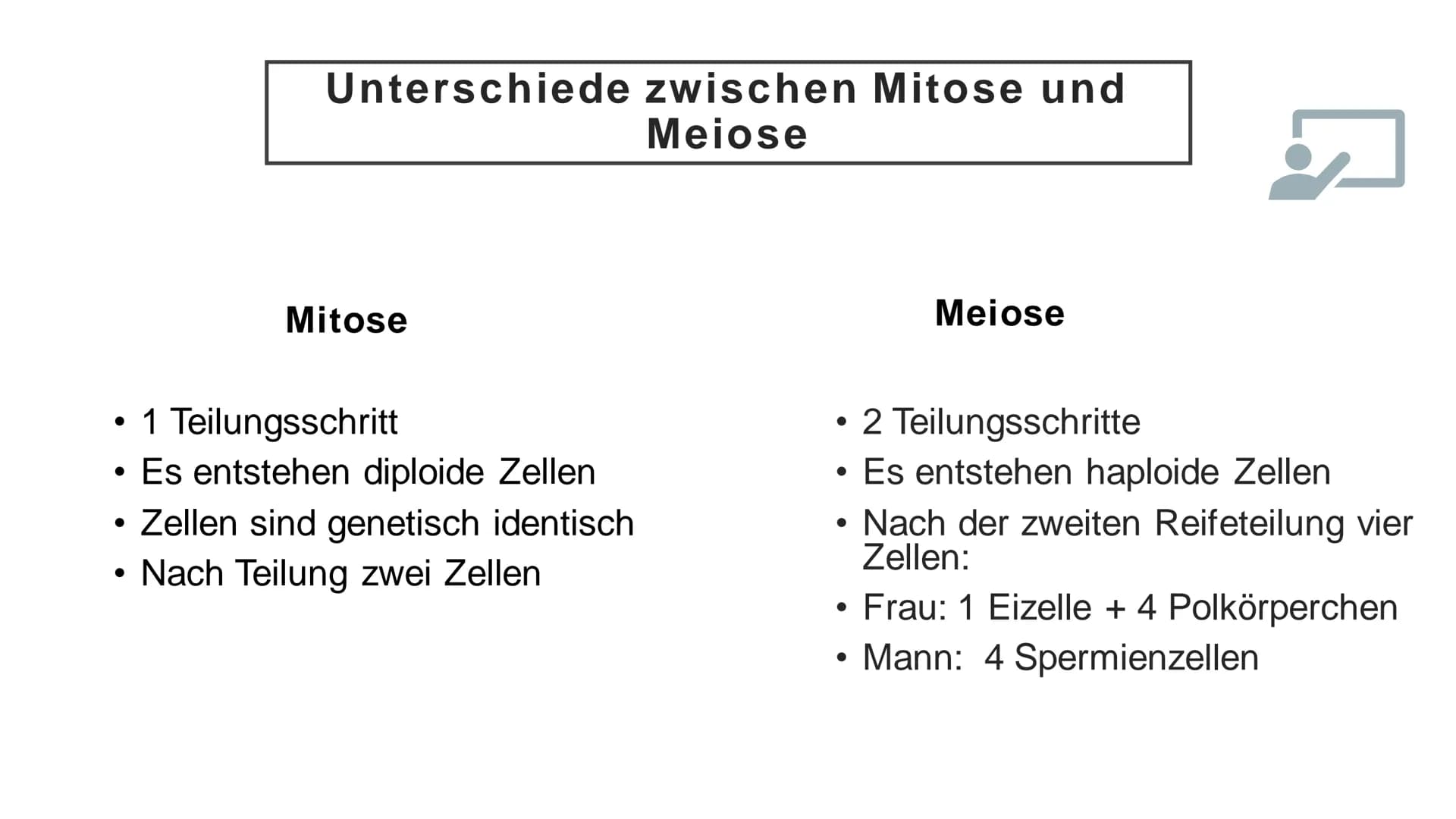 Unterschiede zwischen Mitose und Meiose

Mitose

• 1 Teilungsschritt
• Es entstehen diploide Zellen
• Zellen sind genetisch identisch
• Nach Teilung zwei Zellen

Meiose

• 2 Teilungsschritte
• Es entstehen haploide Zellen
• Nach der zweiten Reifeteilung vier Zellen:
• Frau: 1 Eizelle + 4 Polkörperchen
• Mann:  4 Spermienzellen